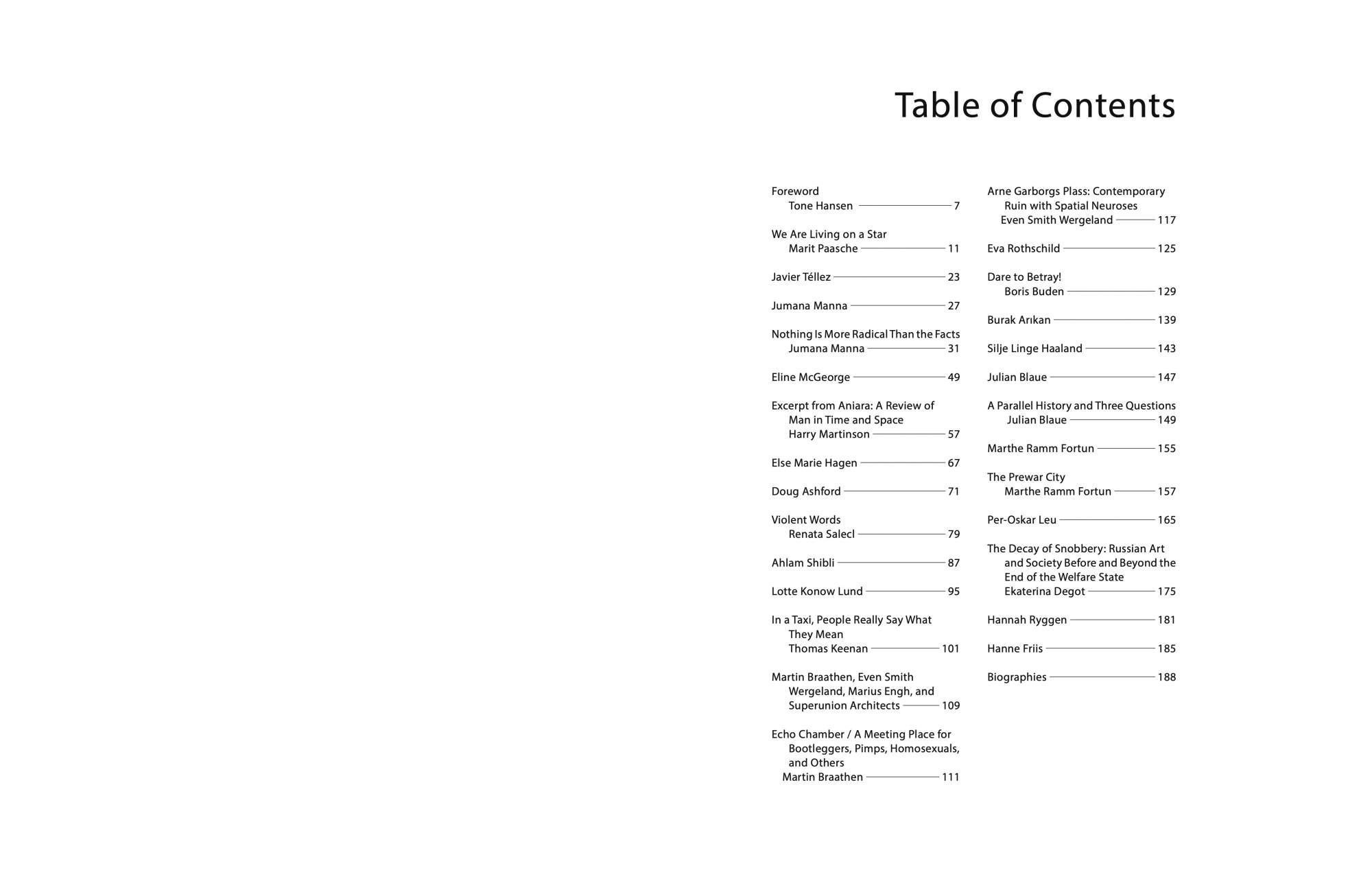 Table of Contents

Foreword
Tone Hansen 7

We Are Living on a Star
Marit Paasche 11

Javier Téllez 23

Jumana Manna 27

Nothing Is More Radical Than the Facts
Jumana Manna 31

Eline McGeorge 49

Excerpt from Aniara: A Review of Man in Time and Space
Harry Martinson 57

Else Marie Hagen 67

Doug Ashford 71

Violent Words
Renata Salecl 79

Ahlam Shibli 87

Lotte Konow Lund 95

In a Taxi, People Really Say What They Mean
Thomas Keenan 101

Martin Braathen, Even Smith Wergeland, Marius Engh, and Superunion Architects 109

Echo Chamber / A Meeting Place for Bootleggers, Pimps, Homosexuals, and Others
Martin Braathen 111

Arne Garborgs Plass: Contemporary Ruin with Spatial Neuroses
Even Smith Wergeland 117

Eva Rothschild 125

Dare to Betray!
Boris Buden 129

Burak Arıkan 139

Silje Linge Haaland 143

Julian Blaue 147

A Parallel History and Three Questions
Julian Blaue 149

Marthe Ramm Fortun 155

The Prewar City
Marthe Ramm Fortun 157

Per-Oskar Leu 165

The Decay of Snobbery: Russian Art and Society Before and Beyond the End of the Welfare State
Ekaterina Degot 175

Hannah Ryggen 181

Hanne Friis 185

Biographies 188